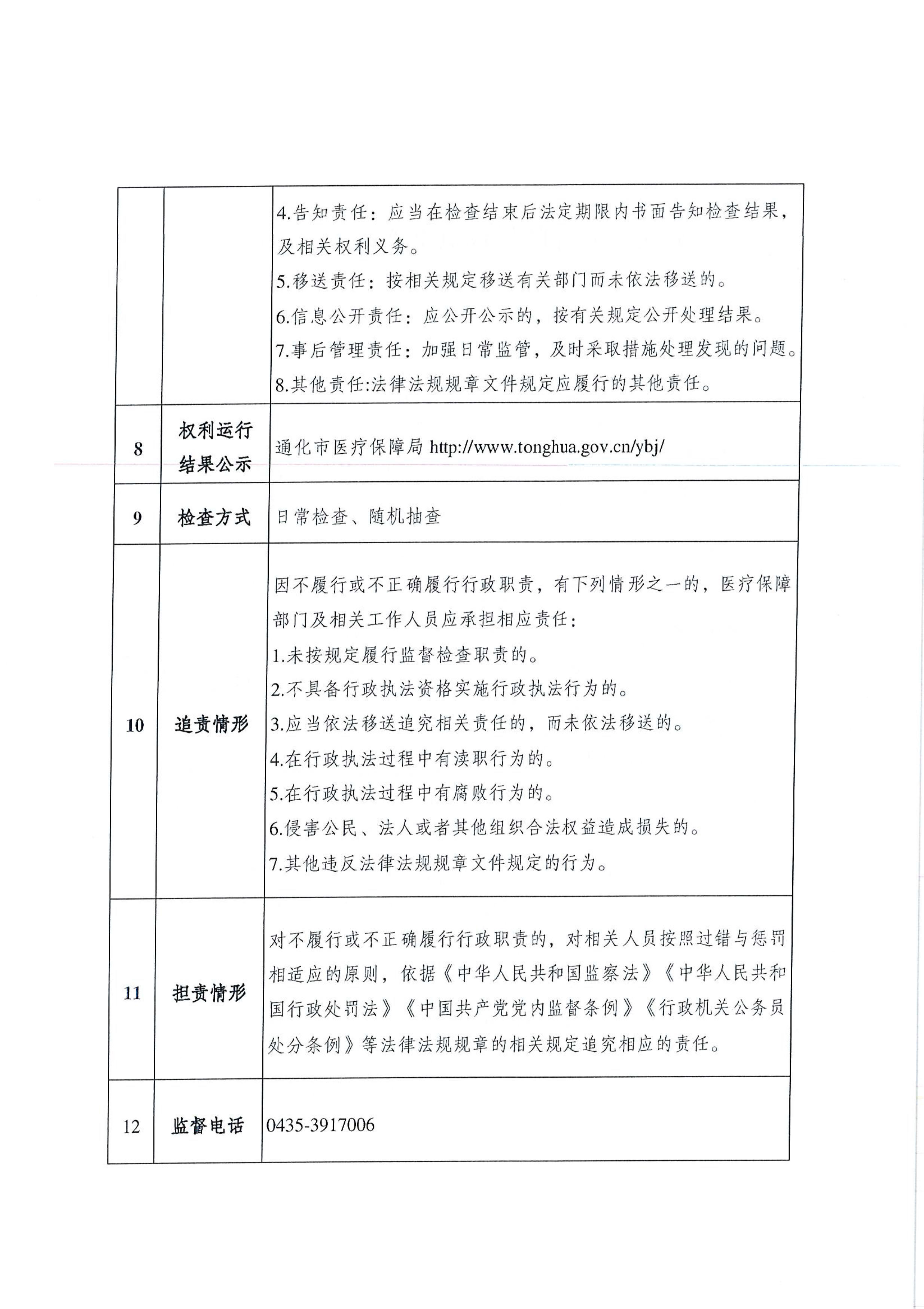 |  |  |  |
|---|---|---|
|  |  | 4.告知责任：应当在检查结束后法定期限内书面告知检查结果，及相关权利义务。<br>5.移送责任：按相关规定移送有关部门而未依法移送的。<br>6.信息公开责任：应公开公示的，按有关规定公开处理结果。<br>7.事后管理责任：加强日常监管，及时采取措施处理发现的问题。<br>8.其他责任:法律法规规章文件规定应履行的其他责任。 |
| 8 | 权利运行结果公示 | 通化市医疗保障局 http://www.tonghua.gov.cn/ybj/ |
| 9 | 检查方式 | 日常检查、随机抽查 |
| 10 | 追责情形 | 因不履行或不正确履行行政职责，有下列情形之一的，医疗保障部门及相关工作人员应承担相应责任：<br>1.未按规定履行监督检查职责的。<br>2.不具备行政执法资格实施行政执法行为的。<br>3.应当依法移送追究相关责任的，而未依法移送的。<br>4.在行政执法过程中有渎职行为的。<br>5.在行政执法过程中有腐败行为的。<br>6.侵害公民、法人或者其他组织合法权益造成损失的。<br>7.其他违反法律法规规章文件规定的行为。 |
| 11 | 担责情形 | 对不履行或不正确履行行政职责的，对相关人员按照过错与惩罚相适应的原则，依据《中华人民共和国监察法》《中华人民共和国行政处罚法》《中国共产党党内监督条例》《行政机关公务员处分条例》等法律法规规章的相关规定追究相应的责任。 |
| 12 | 监督电话 | 0435-3917006 |